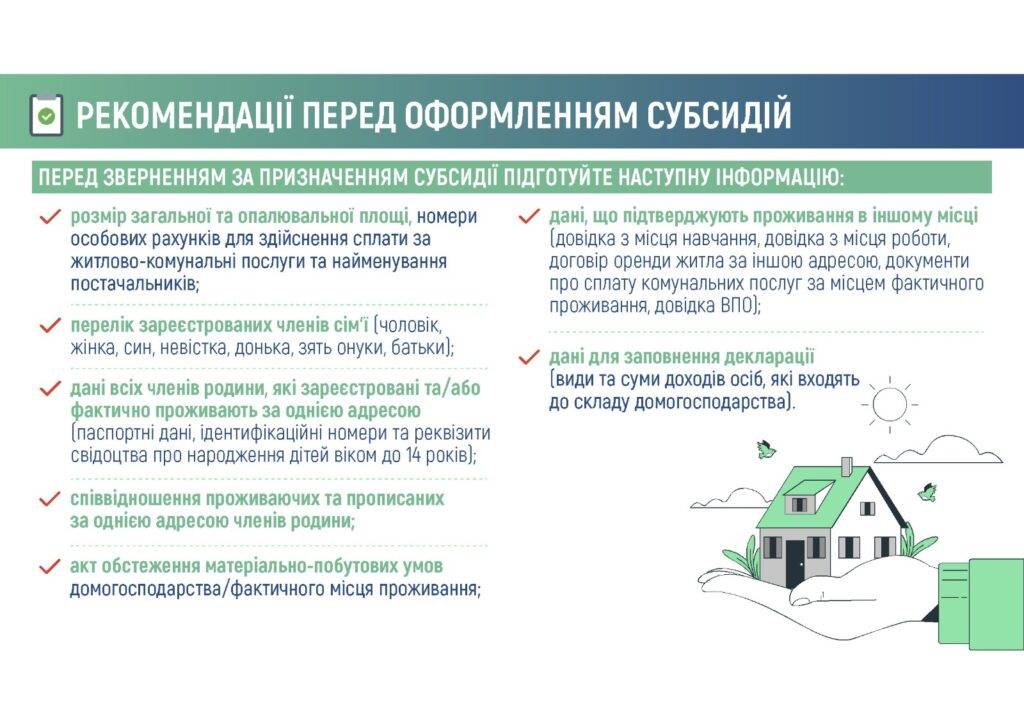 РЕКОМЕНДАЦІЇ ПЕРЕД ОФОРМЛЕННЯМ СУБСИДІЙ

ПЕРЕД ЗВЕРНЕННЯМ ЗА ПРИЗНАЧЕННЯМ СУБСИДІЇ ПІДГОТУЙТЕ НАСТУПНУ ІНФОРМАЦІЮ:

розмір загальної та опалювальної площі, номери особових рахунків для здійснення сплати за житлово-комунальні послуги та найменування постачальників;

перелік зареєстрованих членів сім'ї (чоловік, жінка, син, невістка, донька, зять онуки, батьки);

дані всіх членів родини, які зареєстровані та/або фактично проживають за однією адресою (паспортні дані, ідентифікаційні номери та реквізити свідоцтва про народження дітей віком до 14 років);

співвідношення проживаючих та прописаних за однією адресою членів родини;

акт обстеження матеріально-побутових умов домогосподарства/фактичного місця проживання;

дані, що підтверджують проживання в іншому місці (довідка з місця навчання, довідка з місця роботи, договір оренди житла за іншою адресою, документи про сплату комунальних послуг за місцем фактичного проживання, довідка ВПО);

дані для заповнення декларації (види та суми доходів осіб, які входять до складу домогосподарства).